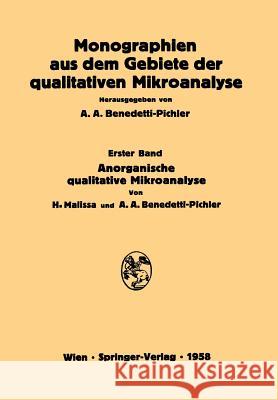 Monographien aus dem Gebiete der qualitativen Mikroanalyse

Herausgegeben von

A. A. Benedetti-Pichler

Erster Band

Anorganische qualitative Mikroanalyse

Von

H. Malissa und A. A. Benedetti-Pichler

Wien · Springer-Verlag · 1958

Kraina Książek